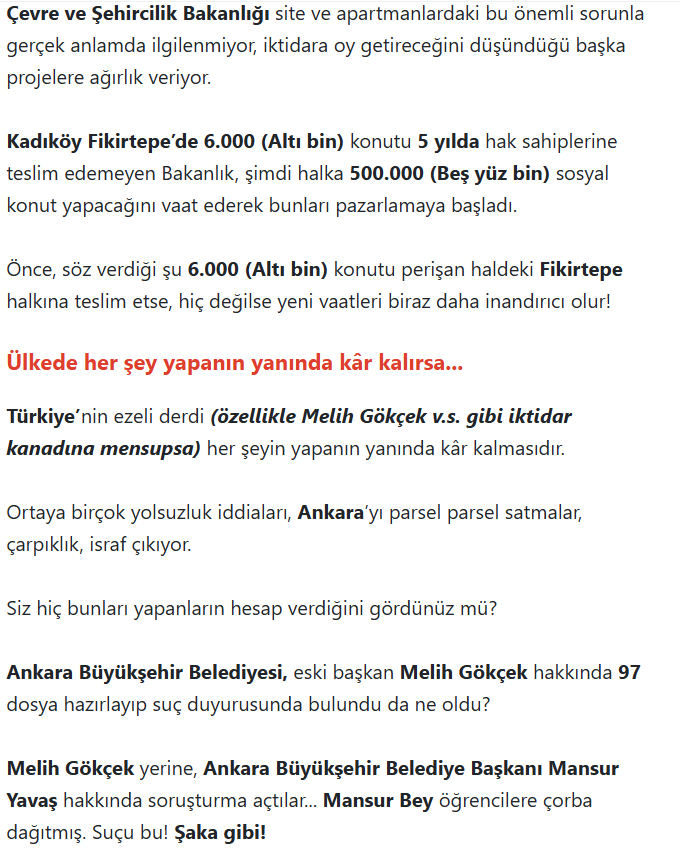 Çevre ve Şehircilik Bakanlığı site ve apartmanlardaki bu önemli sorunla gerçek anlamda ilgilenmiyor, iktidara oy getireceğini düşündüğü başka projelere ağırlık veriyor.

Kadıköy Fikirtepe'de 6.000 (Altı bin) konutu 5 yılda hak sahiplerine teslim edemeyen Bakanlık, şimdi halka 500.000 (Beş yüz bin) sosyal konut yapacağını vaat ederek bunları pazarlamaya başladı.

Önce, söz verdiği şu 6.000 (Altı bin) konutu perişan haldeki Fikirtepe halkına teslim etse, hiç değilse yeni vaatleri biraz daha inandırıcı olur!

Ülkede her şey yapanın yanında kâr kalırsa...

Türkiye'nin ezeli derdi (özellikle Melih Gökçek v.s. gibi iktidar kanadına mensupsa) her şeyin yapanın yanında kâr kalmasıdır.

Ortaya birçok yolsuzluk iddiaları, Ankara'yı parsel parsel satmalar, çarpıklık, israf çıkıyor.

Siz hiç bunları yapanların hesap verdiğini gördünüz mü?

Ankara Büyükşehir Belediyesi, eski başkan Melih Gökçek hakkında 97 dosya hazırlayıp suç duyurusunda bulundu da ne oldu?

Melih Gökçek yerine, Ankara Büyükşehir Belediye Başkanı Mansur Yavaş hakkında soruşturma açtılar... Mansur Bey öğrencilere çorba dağıtmış. Suçu bu! Şaka gibi!